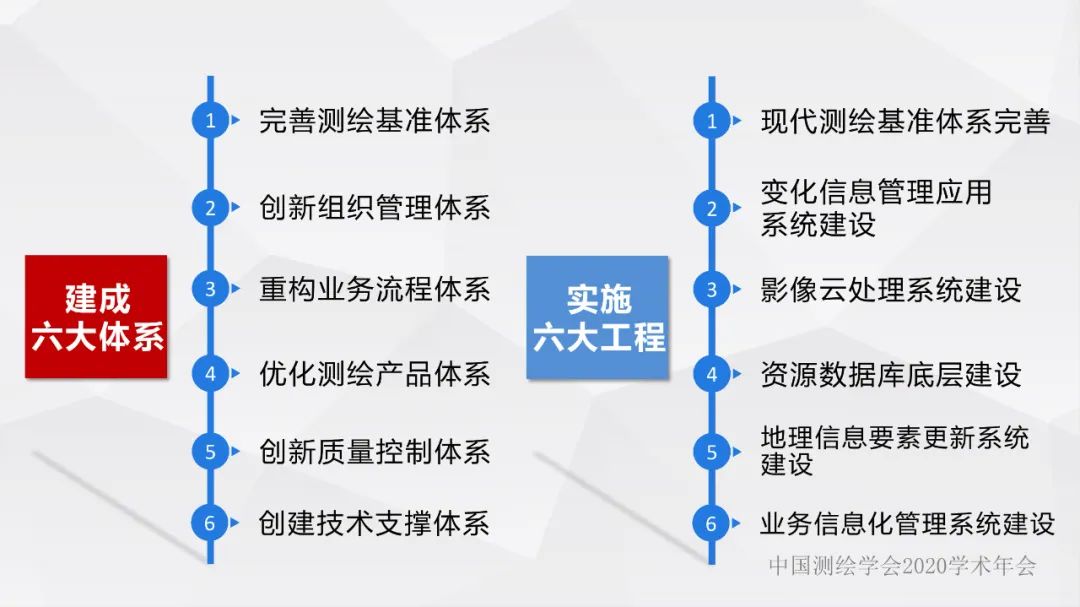 建成
六大体系

1 完善测绘基准体系
2 创新组织管理体系
3 重构业务流程体系
4 优化测绘产品体系
5 创新质量控制体系
6 创建技术支撑体系

实施
六大工程

1 现代测绘基准体系完善
2 变化信息管理应用系统建设
3 影像云处理系统建设
4 资源数据库底层建设
5 地理信息要素更新系统建设
6 业务信息化管理系统建设

中国测绘学会2020学术年会